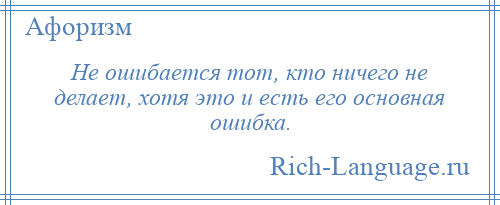 Афоризм

Не ошибается тот, кто ничего не делает, хотя это и есть его основная ошибка.

Rich-Language.ru